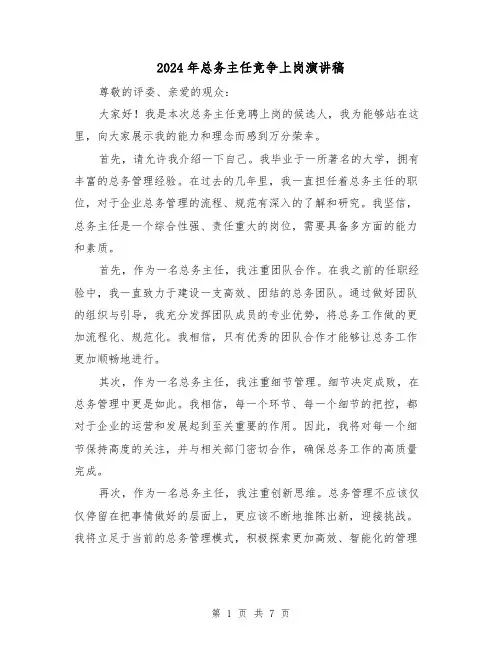 2024年总务主任竞争上岗演讲稿

尊敬的评委、亲爱的观众:

大家好!我是本次总务主任竞聘上岗的候选人，我为能够站在这里，向大家展示我的能力和理念而感到万分荣幸。

首先，请允许我介绍一下自己。我毕业于一所著名的大学，拥有丰富的总务管理经验。在过去的几年里，我一直担任着总务主任的职位，对于企业总务管理的流程、规范有深入的了解和研究。我坚信，总务主任是一个综合性强、责任重大的岗位，需要具备多方面的能力和素质。

首先，作为一名总务主任，我注重团队合作。在我之前的任职经验中，我一直致力于建设一支高效、团结的总务团队。通过做好团队的组织与引导，我充分发挥团队成员的专业优势，将总务工作做的更加流程化、规范化。我相信，只有优秀的团队合作才能够让总务工作更加顺畅地进行。

其次，作为一名总务主任，我注重细节管理。细节决定成败，在总务管理中更是如此。我相信，每一个环节、每一个细节的把控，都对于企业的运营和发展起到至关重要的作用。因此，我将对每一个细节保持高度的关注，并与相关部门密切合作，确保总务工作的高质量完成。

再次，作为一名总务主任，我注重创新思维。总务管理不应该仅仅停留在把事情做好的层面上，更应该不断地推陈出新，迎接挑战。我将立足于当前的总务管理模式，积极探索更加高效、智能化的管理

第 1 页 共 7 页